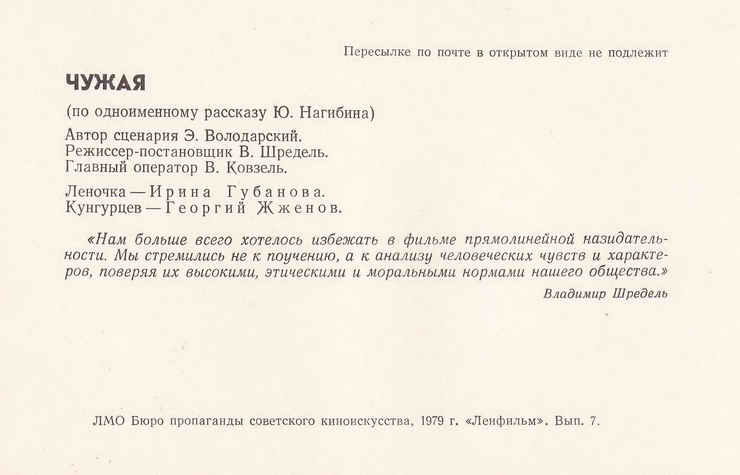 Пересылке по почте в открытом виде не подлежит

ЧУЖАЯ

(по одноименному рассказу Ю. Нагибина)

Автор сценария Э. Володарский.
Режиссер-постановщик В. Шредель.
Главный оператор В. Ковзель.

Леночка — Ирина Губанова.
Кунгурцев — Георгий Жженов.

«Нам больше всего хотелось избежать в фильме прямолинейной назидательности. Мы стремились не к поучению, а к анализу человеческих чувств и характеров, поверяя их высокими, этическими и моральными нормами нашего общества.»

Владимир Шредель

ЛМО Бюро пропаганды советского киноискусства, 1979 г. «Ленфильм». Вып. 7.